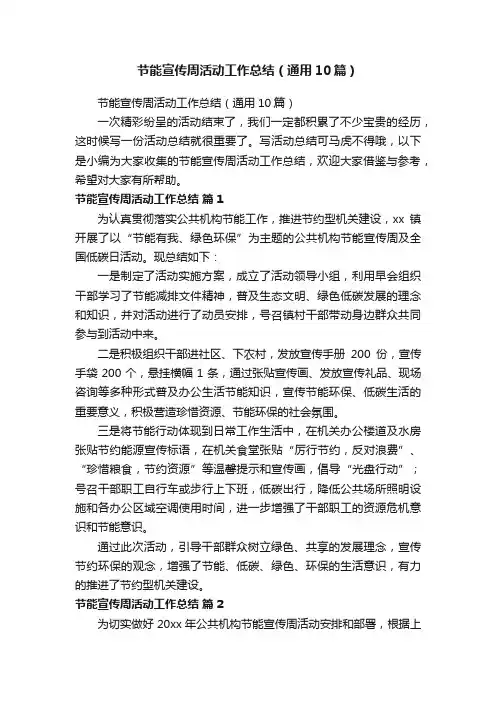 节能宣传周活动工作总结（通用10篇）

节能宣传周活动工作总结（通用10篇）

一次精彩纷呈的活动结束了，我们一定都积累了不少宝贵的经历，这时候写一份活动总结就很重要了。写活动总结可马虎不得哦，以下是小编为大家收集的节能宣传周活动工作总结，欢迎大家借鉴与参考，希望对大家有所帮助。

节能宣传周活动工作总结 篇1

为认真贯彻落实公共机构节能工作，推进节约型机关建设，xx 镇开展了以“节能有我、绿色环保”为主题的公共机构节能宣传周及全国低碳日活动。现总结如下：

一是制定了活动实施方案，成立了活动领导小组，利用早会组织干部学习了节能减排文件精神，普及生态文明、绿色低碳发展的理念和知识，并对活动进行了动员安排，号召镇村干部带动身边群众共同参与到活动中来。

二是积极组织干部进社区、下农村，发放宣传手册 200 份，宣传手袋 200 个，悬挂横幅 1 条，通过张贴宣传画、发放宣传礼品、现场咨询等多种形式普及办公生活节能知识，宣传节能环保、低碳生活的重要意义，积极营造珍惜资源、节能环保的社会氛围。

三是将节能行动体现到日常工作生活中，在机关办公楼道及水房张贴节约能源宣传标语，在机关食堂张贴“厉行节约，反对浪费”、“珍惜粮食，节约资源”等温馨提示和宣传画，倡导“光盘行动”；号召干部职工自行车或步行上下班，低碳出行，降低公共场所照明设施和各办公区域空调使用时间，进一步增强了干部职工的资源危机意识和节能意识。

通过此次活动，引导干部群众树立绿色、共享的发展理念，宣传节约环保的观念，增强了节能、低碳、绿色、环保的生活意识，有力的推进了节约型机关建设。

节能宣传周活动工作总结 篇2

为切实做好 20xx 年公共机构节能宣传周活动安排和部署，根据上